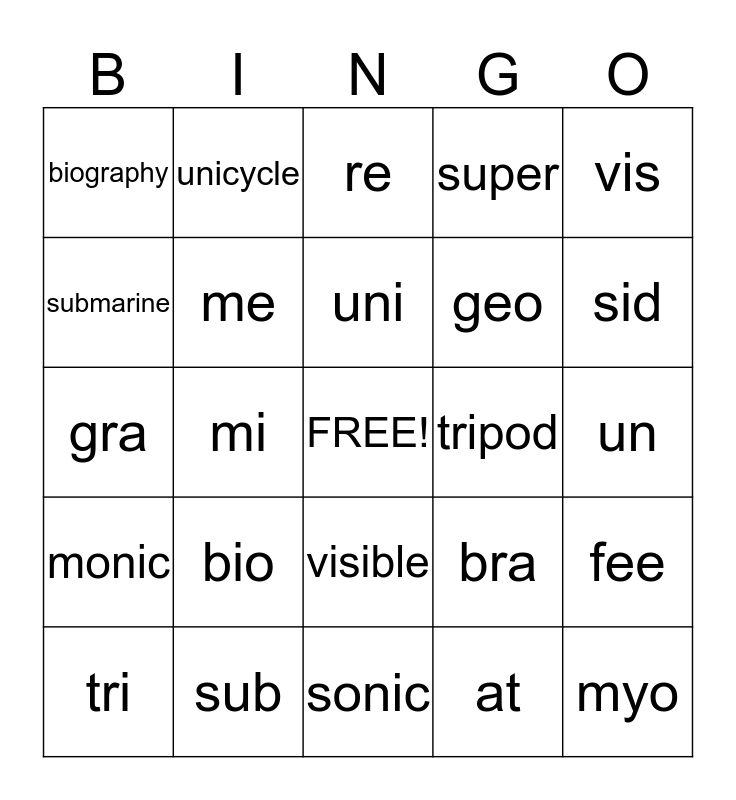 | B | I | N | G | O |
|---|---|---|---|---|
| biography | unicycle | re | super | vis |
| submarine | me | uni | geo | sid |
| gra | mi | FREE! | tripod | un |
| monic | bio | visible | bra | fee |
| tri | sub | sonic | at | myo |